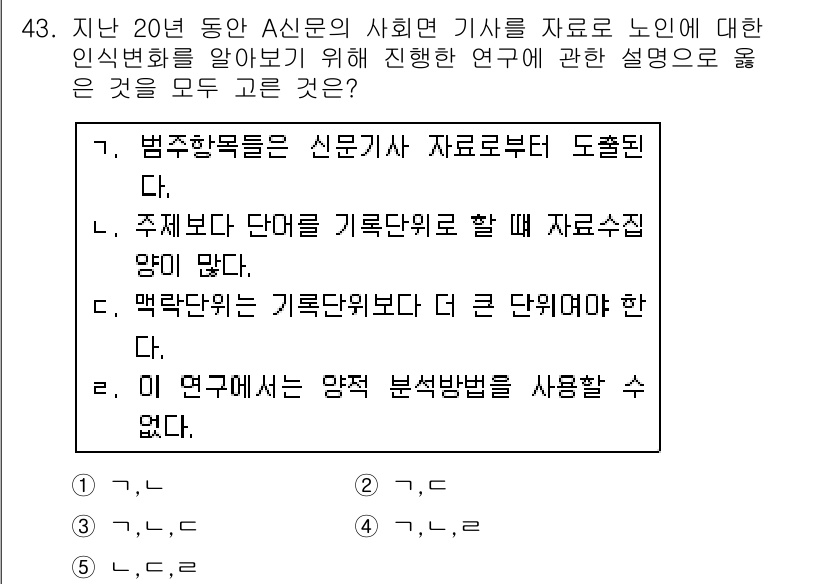 43. 지난 20년 동안 A신문의 사회면 기사를 자료로 노인에 대한 인식변화를 알아보기 위해 진행한 연구에 관한 설명으로 옳은 것을 모두 고른 것은?

ㄱ. 범주항목들은 신문기사 자료로부터 도출된다.
ㄴ. 주제보다 단어를 기록단위로 할 때 자료수집 양이 많다.
ㄷ. 맥락단위는 기록단위보다 더 큰 단위여야 한다.
ㄹ. 이 연구에서는 양적 분석방법을 사용할 수 없다.

① ㄱ,ㄴ
② ㄱ,ㄷ
③ ㄱ,ㄴ,ㄷ
④ ㄱ,ㄴ,ㄹ
⑤ ㄴ,ㄷ,ㄹ